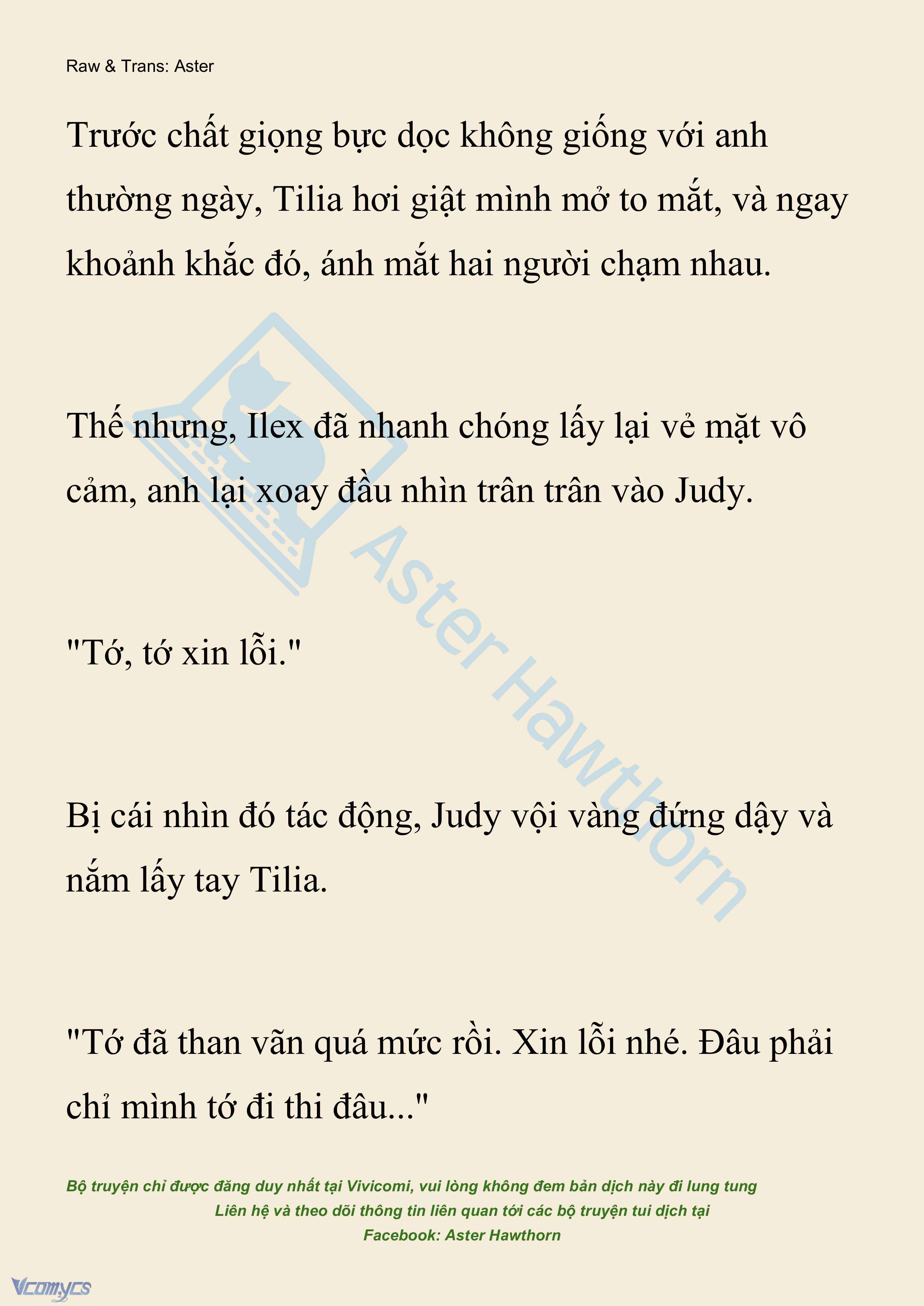 Raw & Trans: Aster

Trước chất giọng bực dọc không giống với anh thường ngày, Tilia hơi giật mình mở to mắt, và ngay khoảnh khắc đó, ánh mắt hai người chạm nhau.

Thế nhưng, Ilex đã nhanh chóng lấy lại vẻ mặt vô cảm, anh lại xoay đầu nhìn trân trân vào Judy.

"Tớ, tớ xin lỗi."

Bị cái nhìn đó tác động, Judy vội vàng đứng dậy và nắm lấy tay Tilia.

"Tớ đã than vãn quá mức rồi. Xin lỗi nhé. Đâu phải chỉ mình tớ đi thi đâu..."

Aster Hawthorn

Bộ truyện chỉ được đăng duy nhất tại Vivicomi, vui lòng không đem bản dịch này đi lung tung
Liên hệ và theo dõi thông tin liên quan tới các bộ truyện tui dịch tại
Facebook: Aster Hawthorn

Vcomycs